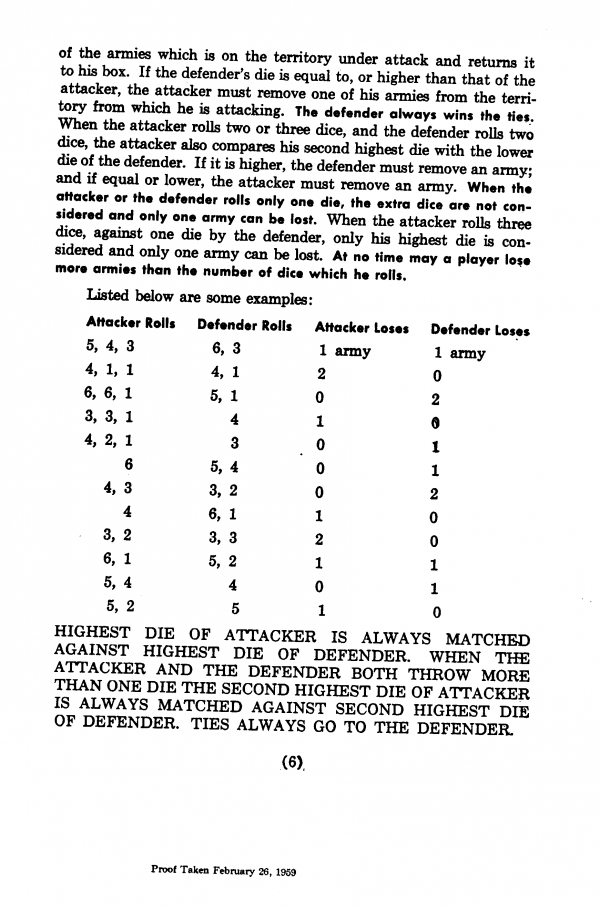 of the armies which is on the territory under attack and returns it to his box. If the defender's die is equal to, or higher than that of the attacker, the attacker must remove one of his armies from the territory from which he is attacking. The defender always wins the ties. When the attacker rolls two or three dice, and the defender rolls two dice, the attacker also compares his second highest die with the lower die of the defender. If it is higher, the defender must remove an army; and if equal or lower, the attacker must remove an army. When the attacker or the defender rolls only one die, the extra dice are not considered and only one army can be lost. When the attacker rolls three dice, against one die by the defender, only his highest die is considered and only one army can be lost. At no time may a player lose more armies than the number of dice which he rolls.

Listed below are some examples:

| Attacker Rolls | Defender Rolls | Attacker Loses | Defender Loses |
|---|---|---|---|
| 5, 4, 3 | 6, 3 | 1 army | 1 army |
| 4, 1, 1 | 4, 1 | 2 | 0 |
| 6, 6, 1 | 5, 1 | 0 | 2 |
| 3, 3, 1 | 4 | 1 | 0 |
| 4, 2, 1 | 3 | 0 | 1 |
| 6 | 5, 4 | 0 | 1 |
| 4, 3 | 3, 2 | 0 | 2 |
| 4 | 6, 1 | 1 | 0 |
| 3, 2 | 3, 3 | 2 | 0 |
| 6, 1 | 5, 2 | 1 | 1 |
| 5, 4 | 4 | 0 | 1 |
| 5, 2 | 5 | 1 | 0 |

HIGHEST DIE OF ATTACKER IS ALWAYS MATCHED AGAINST HIGHEST DIE OF DEFENDER. WHEN THE ATTACKER AND THE DEFENDER BOTH THROW MORE THAN ONE DIE THE SECOND HIGHEST DIE OF ATTACKER IS ALWAYS MATCHED AGAINST SECOND HIGHEST DIE OF DEFENDER. TIES ALWAYS GO TO THE DEFENDER.

(6)

Proof Taken February 26, 1959